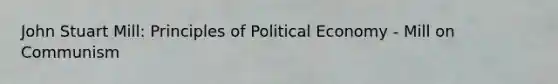 John Stuart Mill: Principles of Political Economy - Mill on Communism